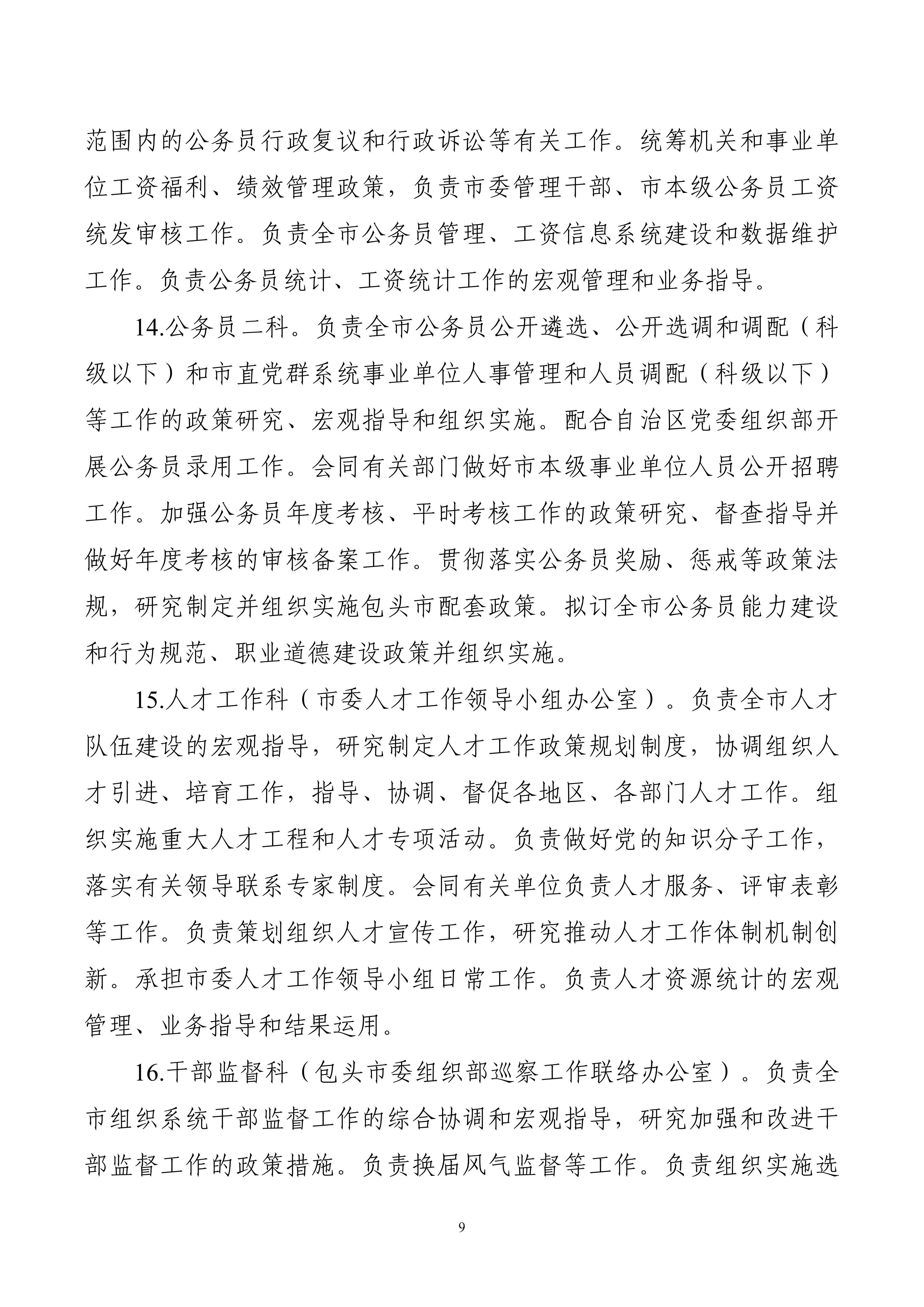 范围内的公务员行政复议和行政诉讼等有关工作。统筹机关和事业单位工资福利、绩效管理政策，负责市委管理干部、市本级公务员工资统发审核工作。负责全市公务员管理、工资信息系统建设和数据维护工作。负责公务员统计、工资统计工作的宏观管理和业务指导。

14.公务员二科。负责全市公务员公开遴选、公开选调和调配（科级以下）和市直党群系统事业单位人事管理和人员调配（科级以下）等工作的政策研究、宏观指导和组织实施。配合自治区党委组织部开展公务员录用工作。会同有关部门做好市本级事业单位人员公开招聘工作。加强公务员年度考核、平时考核工作的政策研究、督查指导并做好年度考核的审核备案工作。贯彻落实公务员奖励、惩戒等政策法规，研究制定并组织实施包头市配套政策。拟订全市公务员能力建设和行为规范、职业道德建设政策并组织实施。

15.人才工作科（市委人才工作领导小组办公室）。负责全市人才队伍建设的宏观指导，研究制定人才工作政策规划制度，协调组织人才引进、培育工作，指导、协调、督促各地区、各部门人才工作。组织实施重大人才工程和人才专项活动。负责做好党的知识分子工作，落实有关领导联系专家制度。会同有关单位负责人才服务、评审表彰等工作。负责策划组织人才宣传工作，研究推动人才工作体制机制创新。承担市委人才工作领导小组日常工作。负责人才资源统计的宏观管理、业务指导和结果运用。

16.干部监督科（包头市委组织部巡察工作联络办公室）。负责全市组织系统干部监督工作的综合协调和宏观指导，研究加强和改进干部监督工作的政策措施。负责换届风气监督等工作。负责组织实施选

9